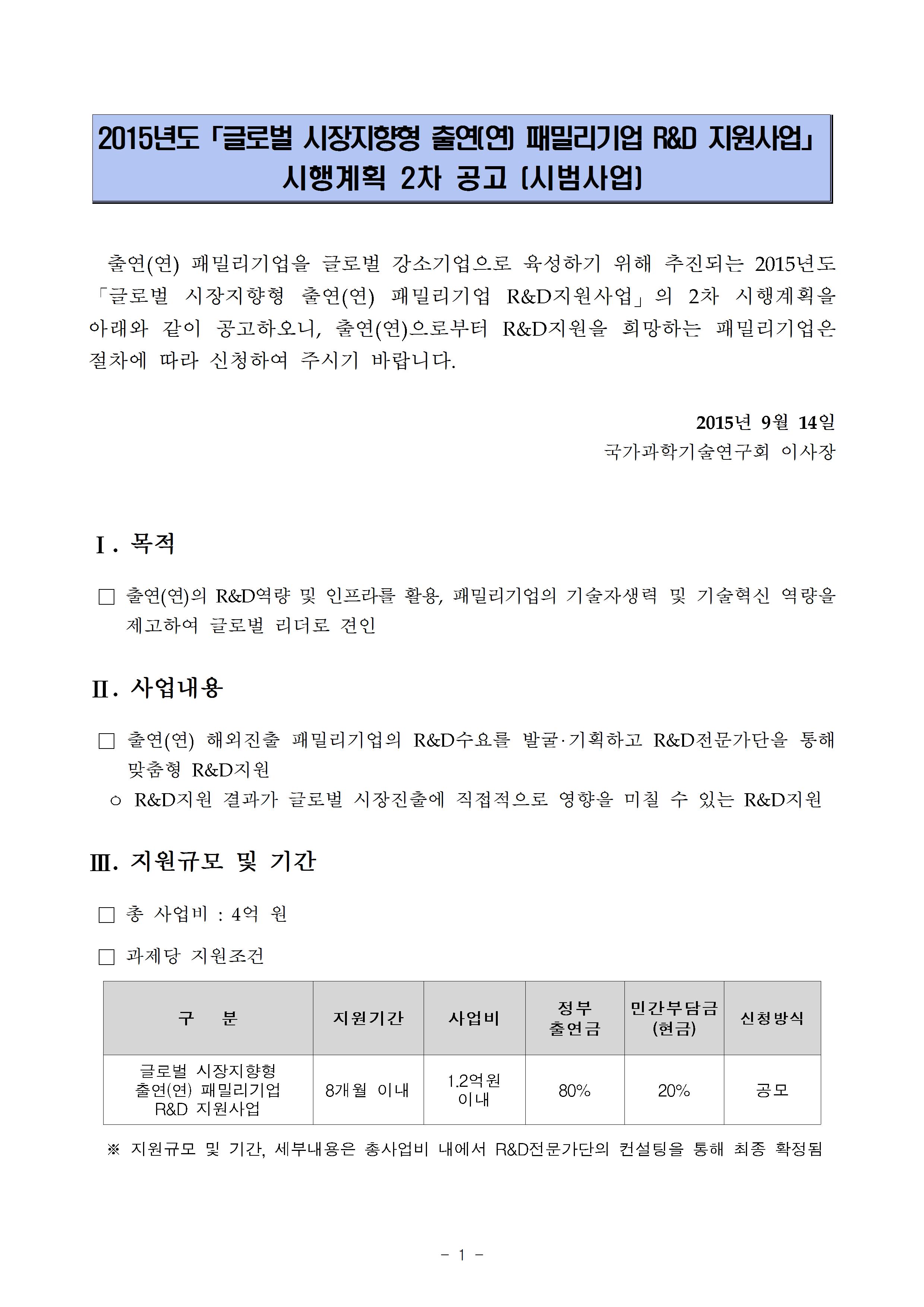 2015년도 「글로벌 시장지향형 출연(연) 패밀리기업 R&D 지원사업」 시행계획 2차 공고 (시범사업)

출연(연) 패밀리기업을 글로벌 강소기업으로 육성하기 위해 추진되는 2015년도 「글로벌 시장지향형 출연(연) 패밀리기업 R&D지원사업」의 2차 시행계획을 아래와 같이 공고하오니, 출연(연)으로부터 R&D지원을 희망하는 패밀리기업은 절차에 따라 신청하여 주시기 바랍니다.

2015년 9월 14일
국가과학기술연구회 이사장

Ⅰ. 목적

□ 출연(연)의 R&D역량 및 인프라를 활용, 패밀리기업의 기술자생력 및 기술혁신 역량을 제고하여 글로벌 리더로 견인

Ⅱ. 사업내용

□ 출연(연) 해외진출 패밀리기업의 R&D수요를 발굴·기획하고 R&D전문가단을 통해 맞춤형 R&D지원
○ R&D지원 결과가 글로벌 시장진출에 직접적으로 영향을 미칠 수 있는 R&D지원

Ⅲ. 지원규모 및 기간

□ 총 사업비 : 4억 원

□ 과제당 지원조건

| 구 분 | 지원기간 | 사업비 | 정부 출연금 | 민간부담금 (현금) | 신청방식 |
|---|---|---|---|---|---|
| 글로벌 시장지향형 출연(연) 패밀리기업 R&D 지원사업 | 8개월 이내 | 1.2억원 이내 | 80% | 20% | 공모 |

※ 지원규모 및 기간, 세부내용은 총사업비 내에서 R&D전문가단의 컨설팅을 통해 최종 확정됨

- 1 -